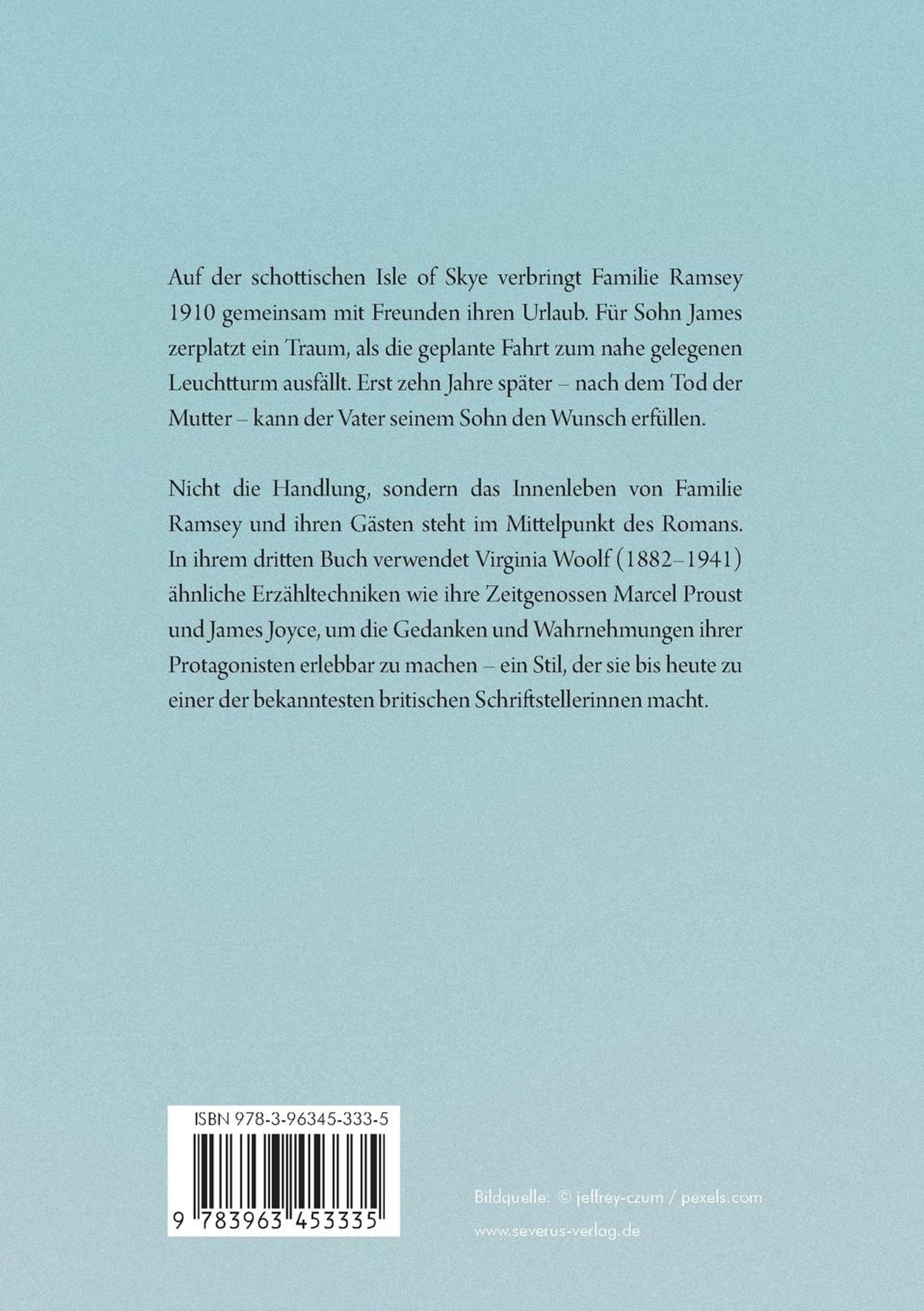 Auf der schottischen Isle of Skye verbringt Familie Ramsey 1910 gemeinsam mit Freunden ihren Urlaub. Für Sohn James zerplatzt ein Traum, als die geplante Fahrt zum nahe gelegenen Leuchtturm ausfällt. Erst zehn Jahre später – nach dem Tod der Mutter – kann der Vater seinem Sohn den Wunsch erfüllen.

Nicht die Handlung, sondern das Innenleben von Familie Ramsey und ihren Gästen steht im Mittelpunkt des Romans. In ihrem dritten Buch verwendet Virginia Woolf (1882–1941) ähnliche Erzähltechniken wie ihre Zeitgenossen Marcel Proust und James Joyce, um die Gedanken und Wahrnehmungen ihrer Protagonisten erlebbar zu machen – ein Stil, der sie bis heute zu einer der bekanntesten britischen Schriftstellerinnen macht.

ISBN 978-3-96345-333-5

9 783963 453335

Bildquelle: © jeffrey-czum / pexels.com

www.severus-verlag.de